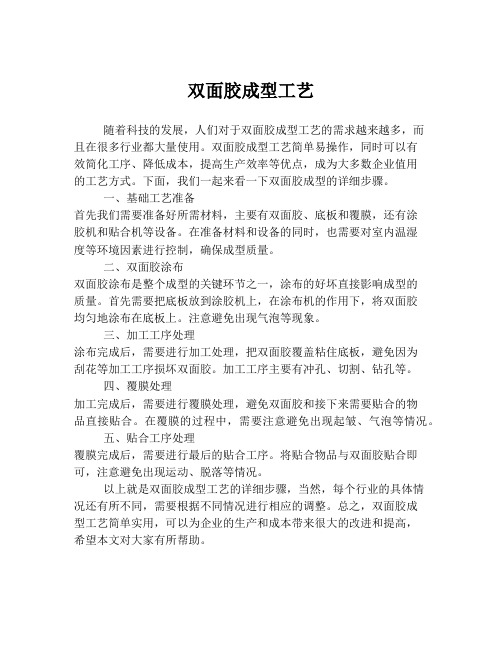 双面胶成型工艺

随着科技的发展，人们对于双面胶成型工艺的需求越来越多，而且在很多行业都大量使用。双面胶成型工艺简单易操作，同时可以有效简化工序、降低成本，提高生产效率等优点，成为大多数企业值用的工艺方式。下面，我们一起来看一下双面胶成型的详细步骤。

一、基础工艺准备

首先我们需要准备好所需材料，主要有双面胶、底板和覆膜，还有涂胶机和贴合机等设备。在准备材料和设备的同时，也需要对室内温湿度等环境因素进行控制，确保成型质量。

二、双面胶涂布

双面胶涂布是整个成型的关键环节之一，涂布的好坏直接影响成型的质量。首先需要把底板放到涂胶机上，在涂布机的作用下，将双面胶均匀地涂布在底板上。注意避免出现气泡等现象。

三、加工工序处理

涂布完成后，需要进行加工处理，把双面胶覆盖粘住底板，避免因为刮花等加工工序损坏双面胶。加工工序主要有冲孔、切割、钻孔等。

四、覆膜处理

加工完成后，需要进行覆膜处理，避免双面胶和接下来需要贴合的物品直接贴合。在覆膜的过程中，需要注意避免出现起皱、气泡等情况。

五、贴合工序处理

覆膜完成后，需要进行最后的贴合工序。将贴合物品与双面胶贴合即可，注意避免出现运动、脱落等情况。

以上就是双面胶成型工艺的详细步骤，当然，每个行业的具体情况还有所不同，需要根据不同情况进行相应的调整。总之，双面胶成型工艺简单实用，可以为企业的生产和成本带来很大的改进和提高，希望本文对大家有所帮助。